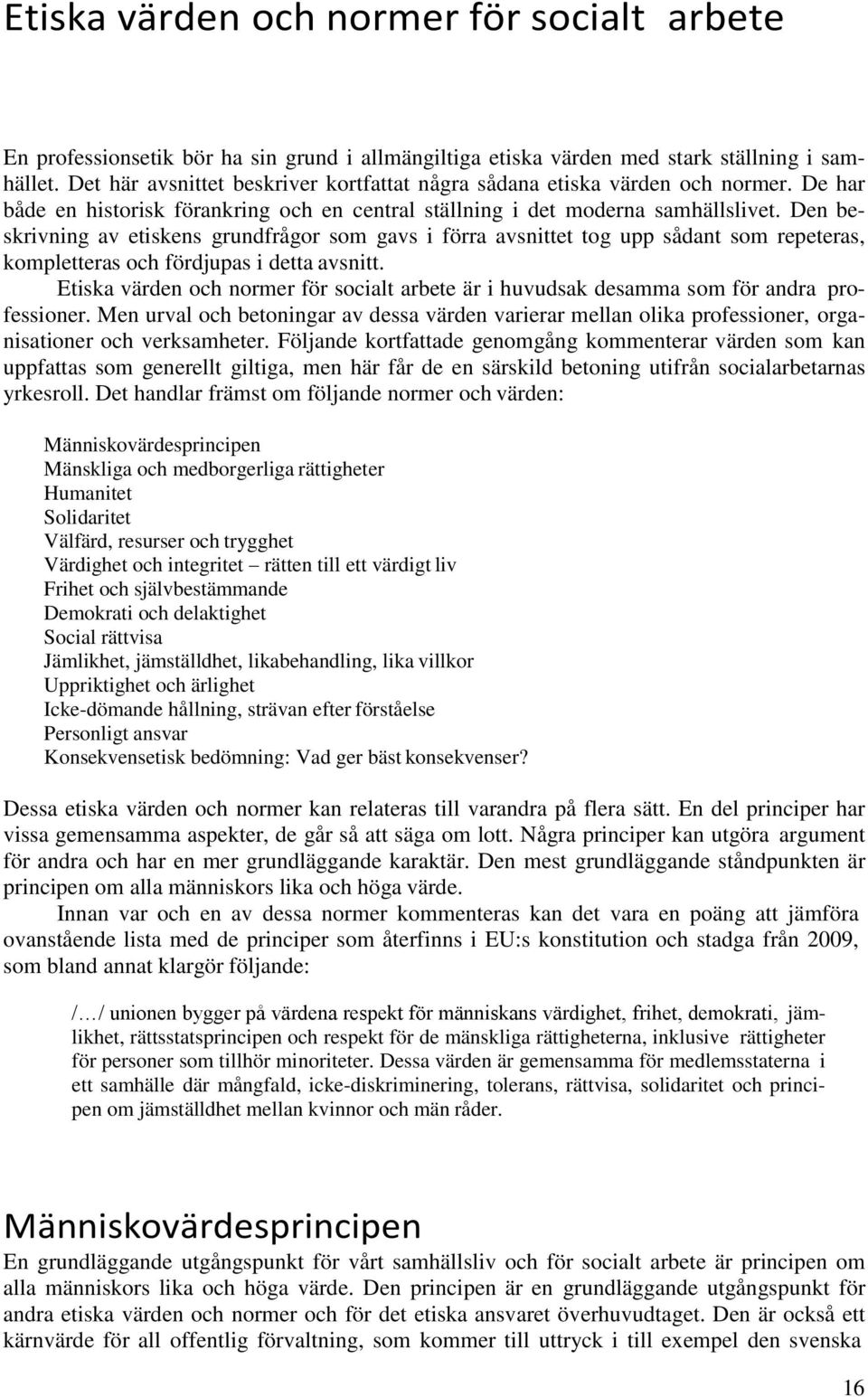 Etiska värden och normer för socialt arbete

En professionsetik bör ha sin grund i allmängiltiga etiska värden med stark ställning i samhället. Det här avsnittet beskriver kortfattat några sådana etiska värden och normer. De har både en historisk förankring och en central ställning i det moderna samhällslivet. Den beskrivning av etiskens grundfrågor som gavs i förra avsnittet tog upp sådant som repeteras, kompletteras och fördjupas i detta avsnitt.

Etiska värden och normer för socialt arbete är i huvudsak desamma som för andra professioner. Men urval och betoningar av dessa värden varierar mellan olika professioner, organisationer och verksamheter. Följande kortfattade genomgång kommenterar värden som kan uppfattas som generellt giltiga, men här får de en särskild betoning utifrån socialarbetarnas yrkesroll. Det handlar främst om följande normer och värden:

Människovärdesprincipen
Mänskliga och medborgerliga rättigheter
Humanitet
Solidaritet
Välfärd, resurser och trygghet
Värdighet och integritet – rätten till ett värdigt liv
Frihet och självbestämmande
Demokrati och delaktighet
Social rättvisa
Jämlikhet, jämställdhet, likabehandling, lika villkor
Uppriktighet och ärlighet
Icke-dömande hållning, strävan efter förståelse
Personligt ansvar
Konsekvensetisk bedömning: Vad ger bäst konsekvenser?

Dessa etiska värden och normer kan relateras till varandra på flera sätt. En del principer har vissa gemensamma aspekter, de går så att säga om lott. Några principer kan utgöra argument för andra och har en mer grundläggande karaktär. Den mest grundläggande ståndpunkten är principen om alla människors lika och höga värde.

Innan var och en av dessa normer kommenteras kan det vara en poäng att jämföra ovanstående lista med de principer som återfinns i EU:s konstitution och stadga från 2009, som bland annat klargör följande:

/…/ unionen bygger på värdena respekt för människans värdighet, frihet, demokrati, jämlikhet, rättsstatsprincipen och respekt för de mänskliga rättigheterna, inklusive rättigheter för personer som tillhör minoriteter. Dessa värden är gemensamma för medlemsstaterna i ett samhälle där mångfald, icke-diskriminering, tolerans, rättvisa, solidaritet och principen om jämställdhet mellan kvinnor och män råder.

Människovärdesprincipen
En grundläggande utgångspunkt för vårt samhällsliv och för socialt arbete är principen om alla människors lika och höga värde. Den principen är en grundläggande utgångspunkt för andra etiska värden och normer och för det etiska ansvaret överhuvudtaget. Den är också ett kärnvärde för all offentlig förvaltning, som kommer till uttryck i till exempel den svenska

16